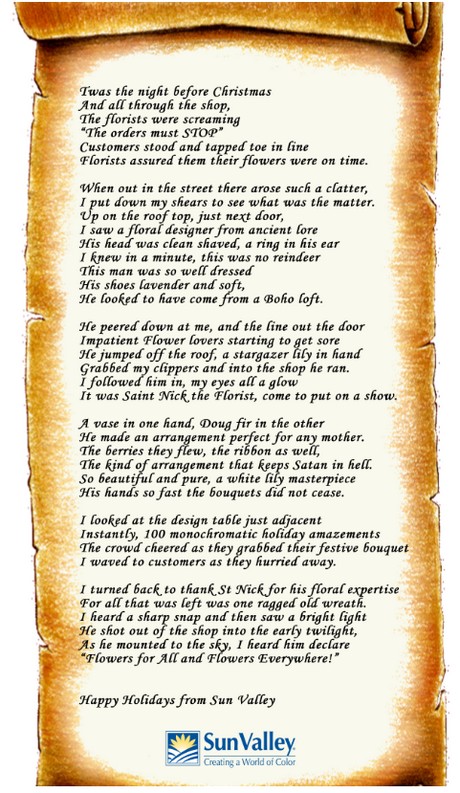 Twas the night before Christmas
And all through the shop,
The florists were screaming
"The orders must STOP"
Customers stood and tapped toe in line
Florists assured them their flowers were on time.

When out in the street there arose such a clatter,
I put down my shears to see what was the matter.
Up on the roof top, just next door,
I saw a floral designer from ancient lore
His head was clean shaved, a ring in his ear
I knew in a minute, this was no reindeer
This man was so well dressed
His shoes lavender and soft,
He looked to have come from a Boho loft.

He peered down at me, and the line out the door
Impatient Flower lovers starting to get sore
He jumped off the roof, a stargazer lily in hand
Grabbed my clippers and into the shop he ran.
I followed him in, my eyes all a glow
It was Saint Nick the Florist, come to put on a show.

A vase in one hand, Doug fir in the other
He made an arrangement perfect for any mother.
The berries they flew, the ribbon as well,
The kind of arrangement that keeps Satan in hell.
So beautiful and pure, a white lily masterpiece
His hands so fast the bouquets did not cease.

I looked at the design table just adjacent
Instantly, 100 monochromatic holiday amazements
The crowd cheered as they grabbed their festive bouquet
I waved to customers as they hurried away.

I turned back to thank St Nick for his floral expertise
For all that was left was one ragged old wreath.
I heard a sharp snap and then saw a bright light
He shot out of the shop into the early twilight,
As he mounted to the sky, I heard him declare
"Flowers for All and Flowers Everywhere!"

Happy Holidays from Sun Valley

SunValley
Creating a World of Color